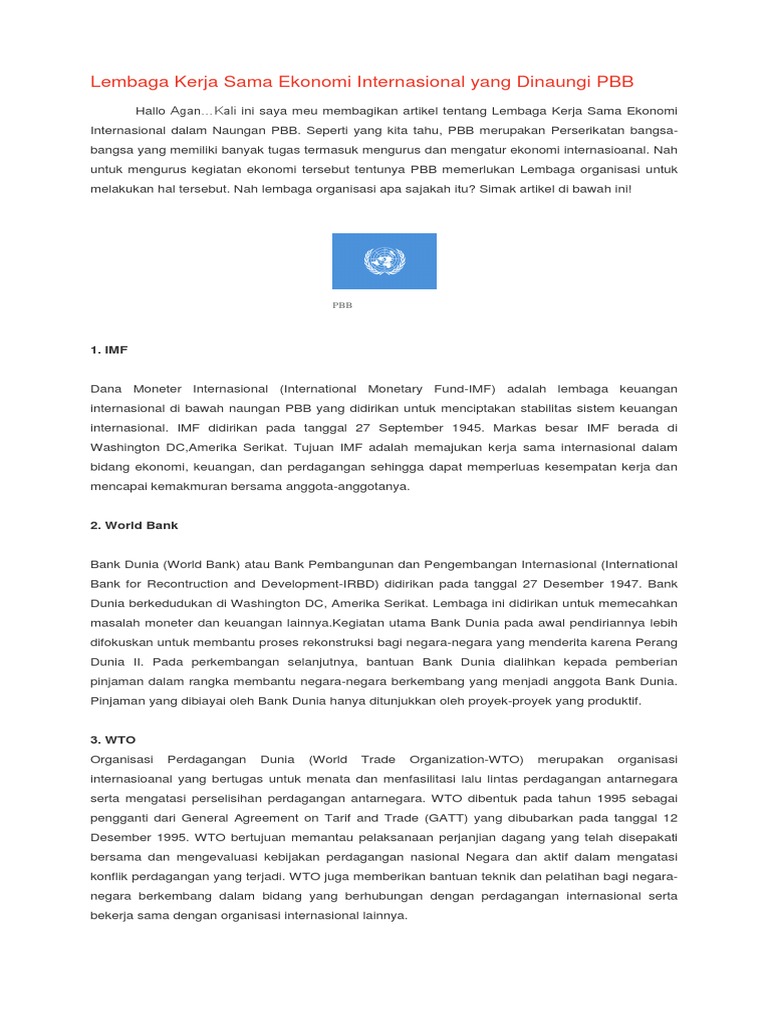 Lembaga Kerja Sama Ekonomi Internasional yang Dinaungi PBB

Hallo Agan…Kali ini saya meu membagikan artikel tentang Lembaga Kerja Sama Ekonomi Internasional dalam Naungan PBB. Seperti yang kita tahu, PBB merupakan Perserikatan bangsa-bangsa yang memiliki banyak tugas termasuk mengurus dan mengatur ekonomi internasioanal. Nah untuk mengurus kegiatan ekonomi tersebut tentunya PBB memerlukan Lembaga organisasi untuk melakukan hal tersebut. Nah lembaga organisasi apa sajakah itu? Simak artikel di bawah ini!

PBB

1. IMF

Dana Moneter Internasional (International Monetary Fund-IMF) adalah lembaga keuangan internasional di bawah naungan PBB yang didirikan untuk menciptakan stabilitas sistem keuangan internasional. IMF didirikan pada tanggal 27 September 1945. Markas besar IMF berada di Washington DC,Amerika Serikat. Tujuan IMF adalah memajukan kerja sama internasional dalam bidang ekonomi, keuangan, dan perdagangan sehingga dapat memperluas kesempatan kerja dan mencapai kemakmuran bersama anggota-anggotanya.

2. World Bank

Bank Dunia (World Bank) atau Bank Pembangunan dan Pengembangan Internasional (International Bank for Recontruction and Development-IRBD) didirikan pada tanggal 27 Desember 1947. Bank Dunia berkedudukan di Washington DC, Amerika Serikat. Lembaga ini didirikan untuk memecahkan masalah moneter dan keuangan lainnya.Kegiatan utama Bank Dunia pada awal pendiriannya lebih difokuskan untuk membantu proses rekonstruksi bagi negara-negara yang menderita karena Perang Dunia II. Pada perkembangan selanjutnya, bantuan Bank Dunia dialihkan kepada pemberian pinjaman dalam rangka membantu negara-negara berkembang yang menjadi anggota Bank Dunia. Pinjaman yang dibiayai oleh Bank Dunia hanya ditunjukkan oleh proyek-proyek yang produktif.

3. WTO
Organisasi Perdagangan Dunia (World Trade Organization-WTO) merupakan organisasi internasioanal yang bertugas untuk menata dan menfasilitasi lalu lintas perdagangan antarnegara serta mengatasi perselisihan perdagangan antarnegara. WTO dibentuk pada tahun 1995 sebagai pengganti dari General Agreement on Tarif and Trade (GATT) yang dibubarkan pada tanggal 12 Desember 1995. WTO bertujuan memantau pelaksanaan perjanjian dagang yang telah disepakati bersama dan mengevaluasi kebijakan perdagangan nasional Negara dan aktif dalam mengatasi konflik perdagangan yang terjadi. WTO juga memberikan bantuan teknik dan pelatihan bagi negara-negara berkembang dalam bidang yang berhubungan dengan perdagangan internasional serta bekerja sama dengan organisasi internasional lainnya.